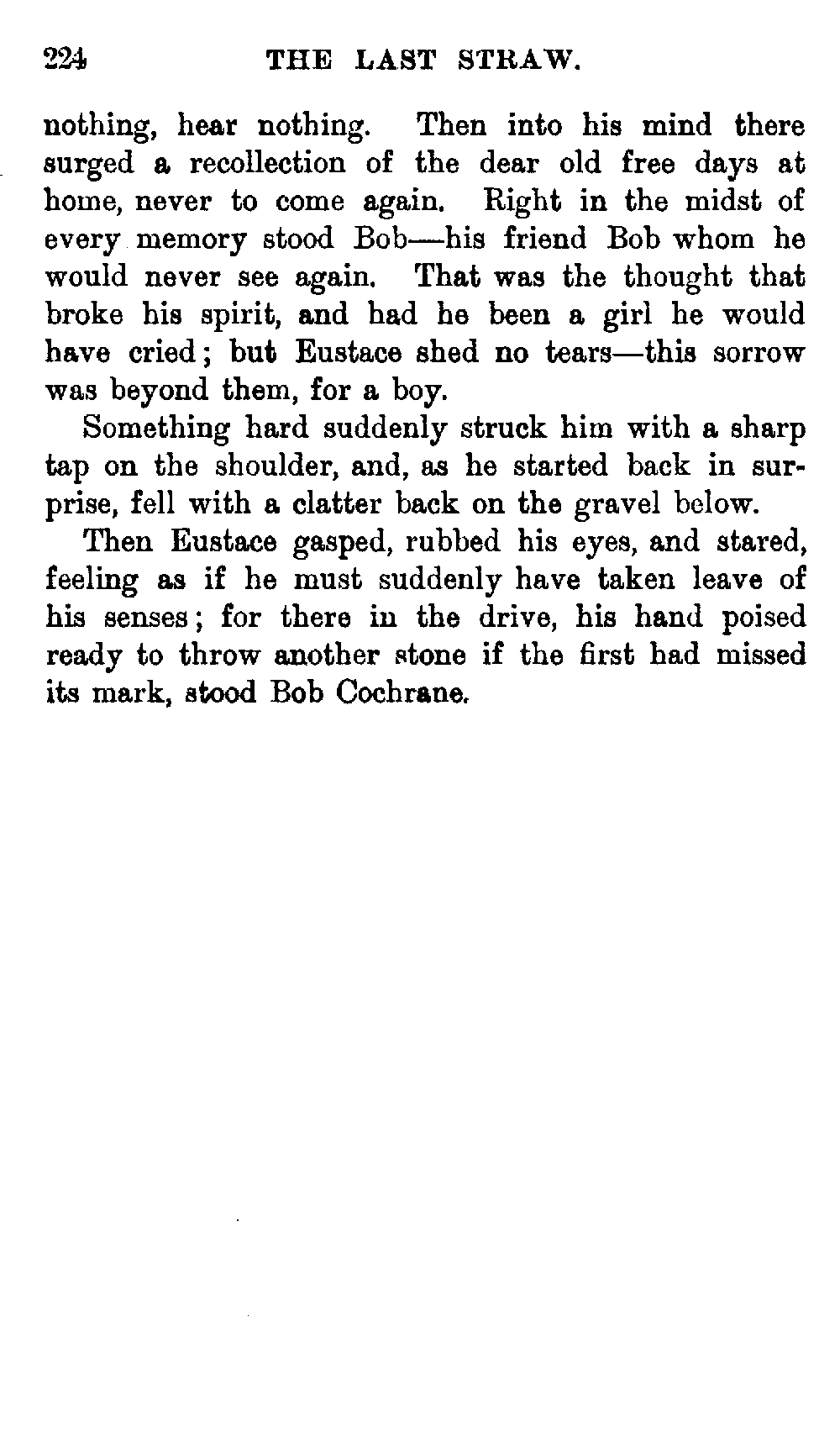 224 THE LAST STRAW.

nothing, hear nothing. Then into his mind there surged a recollection of the dear old free days at home, never to come again. Right in the midst of every memory stood Bob—his friend Bob whom he would never see again. That was the thought that broke his spirit, and had he been a girl he would have cried; but Eustace shed no tears—this sorrow was beyond them, for a boy.

Something hard suddenly struck him with a sharp tap on the shoulder, and, as he started back in surprise, fell with a clatter back on the gravel below.

Then Eustace gasped, rubbed his eyes, and stared, feeling as if he must suddenly have taken leave of his senses; for there in the drive, his hand poised ready to throw another stone if the first had missed its mark, stood Bob Cochrane.